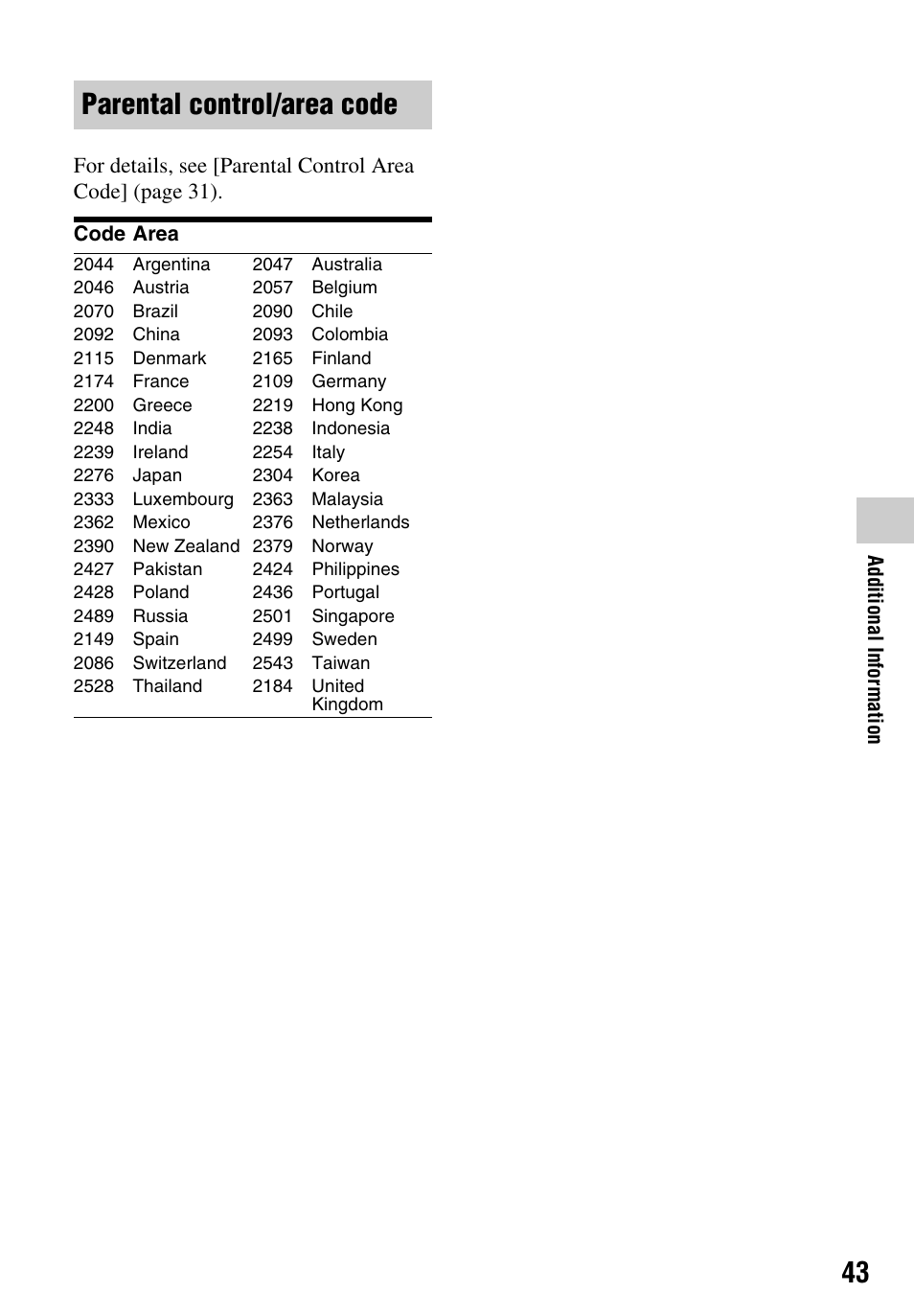 Parental control/area code

For details, see [Parental Control Area Code] (page 31).

| Code | Area | | |
|---|---|---|---|
| 2044 | Argentina | 2047 | Australia |
| 2046 | Austria | 2057 | Belgium |
| 2070 | Brazil | 2090 | Chile |
| 2092 | China | 2093 | Colombia |
| 2115 | Denmark | 2165 | Finland |
| 2174 | France | 2109 | Germany |
| 2200 | Greece | 2219 | Hong Kong |
| 2248 | India | 2238 | Indonesia |
| 2239 | Ireland | 2254 | Italy |
| 2276 | Japan | 2304 | Korea |
| 2333 | Luxembourg | 2363 | Malaysia |
| 2362 | Mexico | 2376 | Netherlands |
| 2390 | New Zealand | 2379 | Norway |
| 2427 | Pakistan | 2424 | Philippines |
| 2428 | Poland | 2436 | Portugal |
| 2489 | Russia | 2501 | Singapore |
| 2149 | Spain | 2499 | Sweden |
| 2086 | Switzerland | 2543 | Taiwan |
| 2528 | Thailand | 2184 | United Kingdom |

Additional Information

43